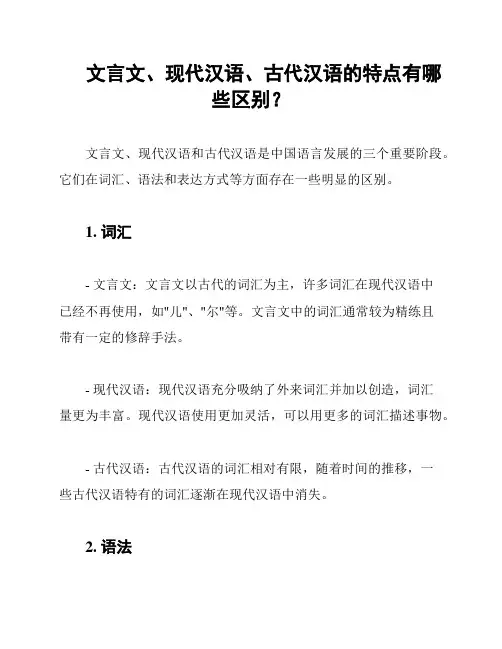 文言文、现代汉语、古代汉语的特点有哪些区别？

文言文、现代汉语和古代汉语是中国语言发展的三个重要阶段。它们在词汇、语法和表达方式等方面存在一些明显的区别。

1. 词汇

- 文言文：文言文以古代的词汇为主，许多词汇在现代汉语中已经不再使用，如"儿"、"尔"等。文言文中的词汇通常较为精练且带有一定的修辞手法。

- 现代汉语：现代汉语充分吸纳了外来词汇并加以创造，词汇量更为丰富。现代汉语使用更加灵活，可以用更多的词汇描述事物。

- 古代汉语：古代汉语的词汇相对有限，随着时间的推移，一些古代汉语特有的词汇逐渐在现代汉语中消失。

2. 语法